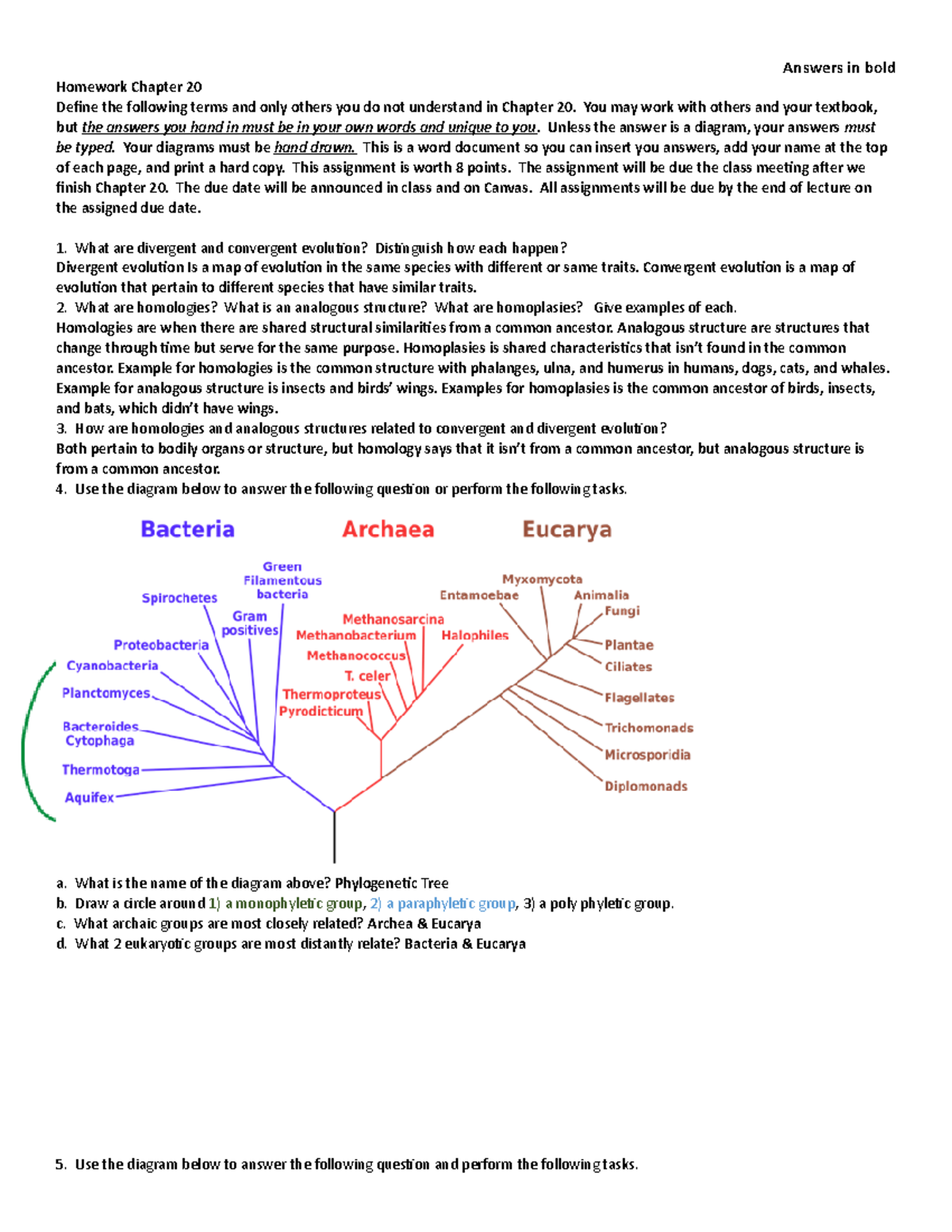 Answers in bold

Homework Chapter 20

Define the following terms and only others you do not understand in Chapter 20. You may work with others and your textbook, but the answers you hand in must be in your own words and unique to you. Unless the answer is a diagram, your answers must be typed. Your diagrams must be hand drawn. This is a word document so you can insert you answers, add your name at the top of each page, and print a hard copy. This assignment is worth 8 points. The assignment will be due the class meeting after we finish Chapter 20. The due date will be announced in class and on Canvas. All assignments will be due by the end of lecture on the assigned due date.

1. What are divergent and convergent evolution? Distinguish how each happen?
Divergent evolution Is a map of evolution in the same species with different or same traits. Convergent evolution is a map of evolution that pertain to different species that have similar traits.
2. What are homologies? What is an analogous structure? What are homoplasies? Give examples of each.
Homologies are when there are shared structural similarities from a common ancestor. Analogous structure are structures that change through time but serve for the same purpose. Homoplasies is shared characteristics that isn't found in the common ancestor. Example for homologies is the common structure with phalanges, ulna, and humerus in humans, dogs, cats, and whales. Example for analogous structure is insects and birds' wings. Examples for homoplasies is the common ancestor of birds, insects, and bats, which didn't have wings.
3. How are homologies and analogous structures related to convergent and divergent evolution?
Both pertain to bodily organs or structure, but homology says that it isn't from a common ancestor, but analogous structure is from a common ancestor.
4. Use the diagram below to answer the following question or perform the following tasks.

Bacteria Archaea Eucarya

Green Filamentous bacteria
Spirochetes
Gram positives
Proteobacteria
Cyanobacteria
Planctomyces
Bacteroides Cytophaga
Thermotoga
Aquifex
Methanosarcina
Methanobacterium
Halophiles
Methanococcus
T. celer
Thermoproteus
Pyrodicticum
Entamoebae
Myxomycota
Animalia
Fungi
Plantae
Ciliates
Flagellates
Trichomonads
Microsporidia
Diplomonads

a. What is the name of the diagram above? Phylogenetic Tree
b. Draw a circle around 1) a monophyletic group, 2) a paraphyletic group, 3) a poly phyletic group.
c. What archaic groups are most closely related? Archea & Eucarya
d. What 2 eukaryotic groups are most distantly relate? Bacteria & Eucarya

5. Use the diagram below to answer the following question and perform the following tasks.